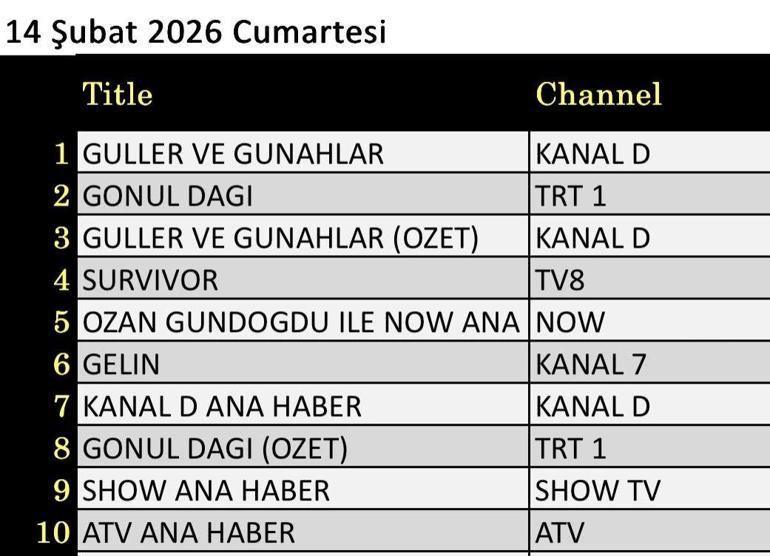 14 Şubat 2026 Cumartesi

| | Title | Channel |
|---|---|---|
| 1 | GULLER VE GUNAHLAR | KANAL D |
| 2 | GONUL DAGI | TRT 1 |
| 3 | GULLER VE GUNAHLAR (OZET) | KANAL D |
| 4 | SURVIVOR | TV8 |
| 5 | OZAN GUNDOGDU ILE NOW ANA | NOW |
| 6 | GELIN | KANAL 7 |
| 7 | KANAL D ANA HABER | KANAL D |
| 8 | GONUL DAGI (OZET) | TRT 1 |
| 9 | SHOW ANA HABER | SHOW TV |
| 10 | ATV ANA HABER | ATV |